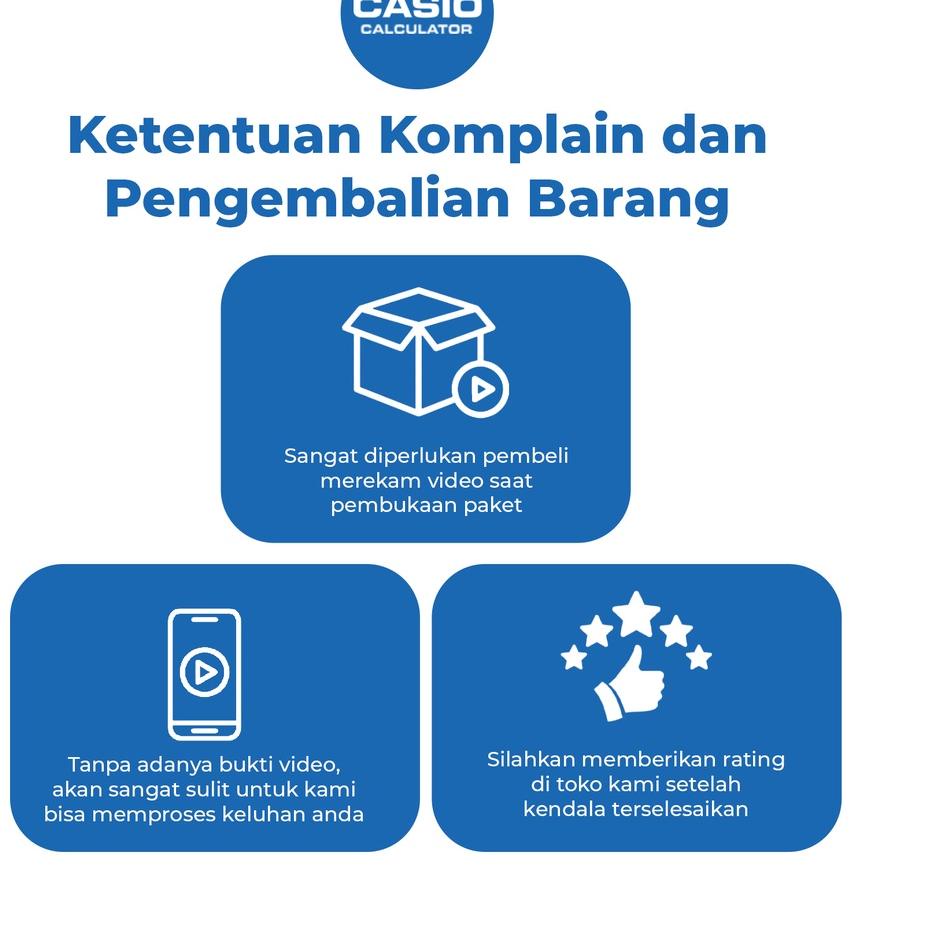 CASIO
CALCULATOR

Ketentuan Komplain dan Pengembalian Barang

Sangat diperlukan pembeli merekam video saat pembukaan paket

Tanpa adanya bukti video, akan sangat sulit untuk kami bisa memproses keluhan anda

Silahkan memberikan rating di toko kami setelah kendala terselesaikan